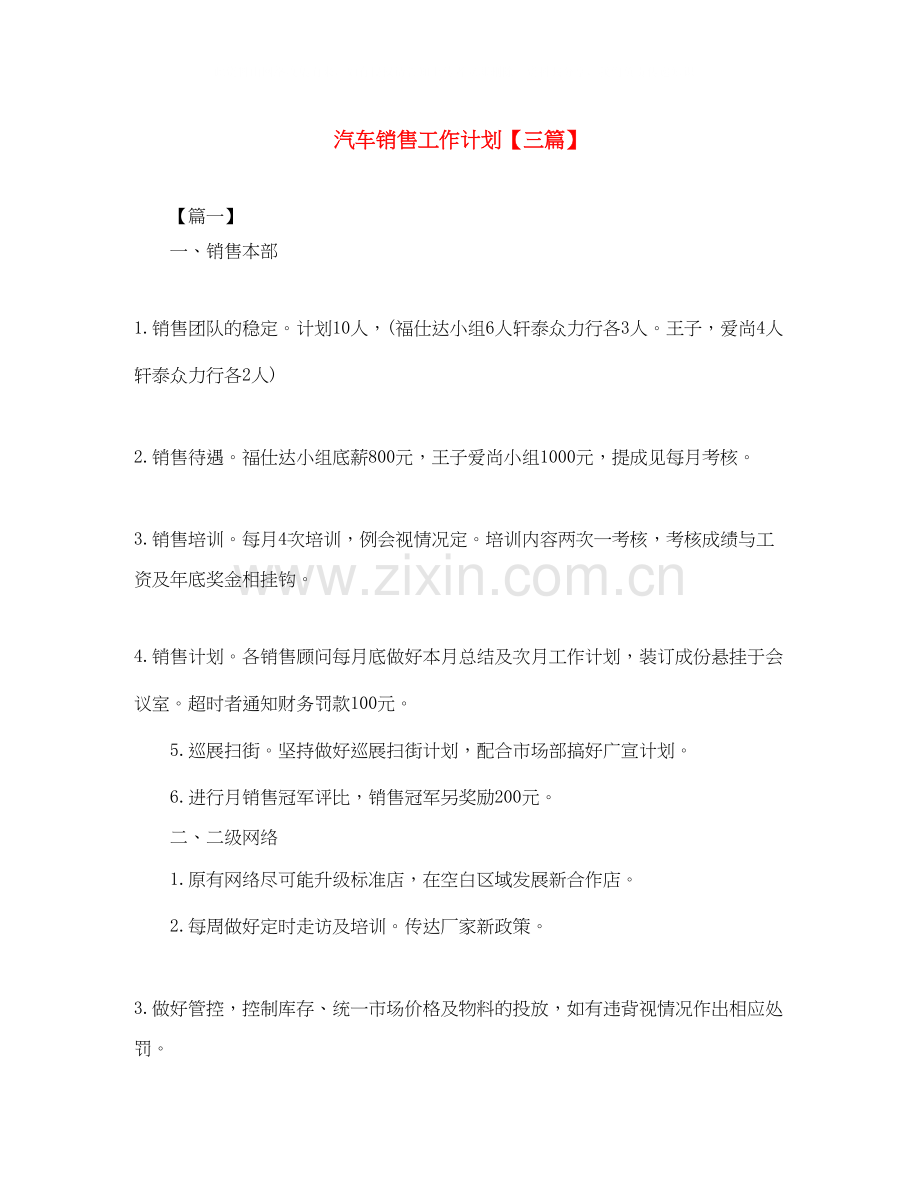 汽车销售工作计划【三篇】

【篇一】

一、销售本部

1.销售团队的稳定。计划10人，（福仕达小组6人轩泰众力行各3人。王子，爱尚4人轩泰众力行各2人）

2.销售待遇。福仕达小组底薪800元，王子爱尚小组1000元，提成见每月考核。

3.销售培训。每月4次培训，例会视情况定。培训内容两次一考核，考核成绩与工资及年底奖金相挂钩。

4.销售计划。各销售顾问每月底做好本月总结及次月工作计划，装订成份悬挂于会议室。超时者通知财务罚款100元。

5.巡展扫街。坚持做好巡展扫街计划，配合市场部搞好广宣计划。

6.进行月销售冠军评比，销售冠军另奖励200元。

二、二级网络

1.原有网络尽可能升级标准店，在空白区域发展新合作店。

2.每周做好定时走访及培训。传达厂家新政策。

3.做好管控，控制库存、统一市场价格及物料的投放，如有违背视情况作出相应处罚。

www.zixin.com.cn